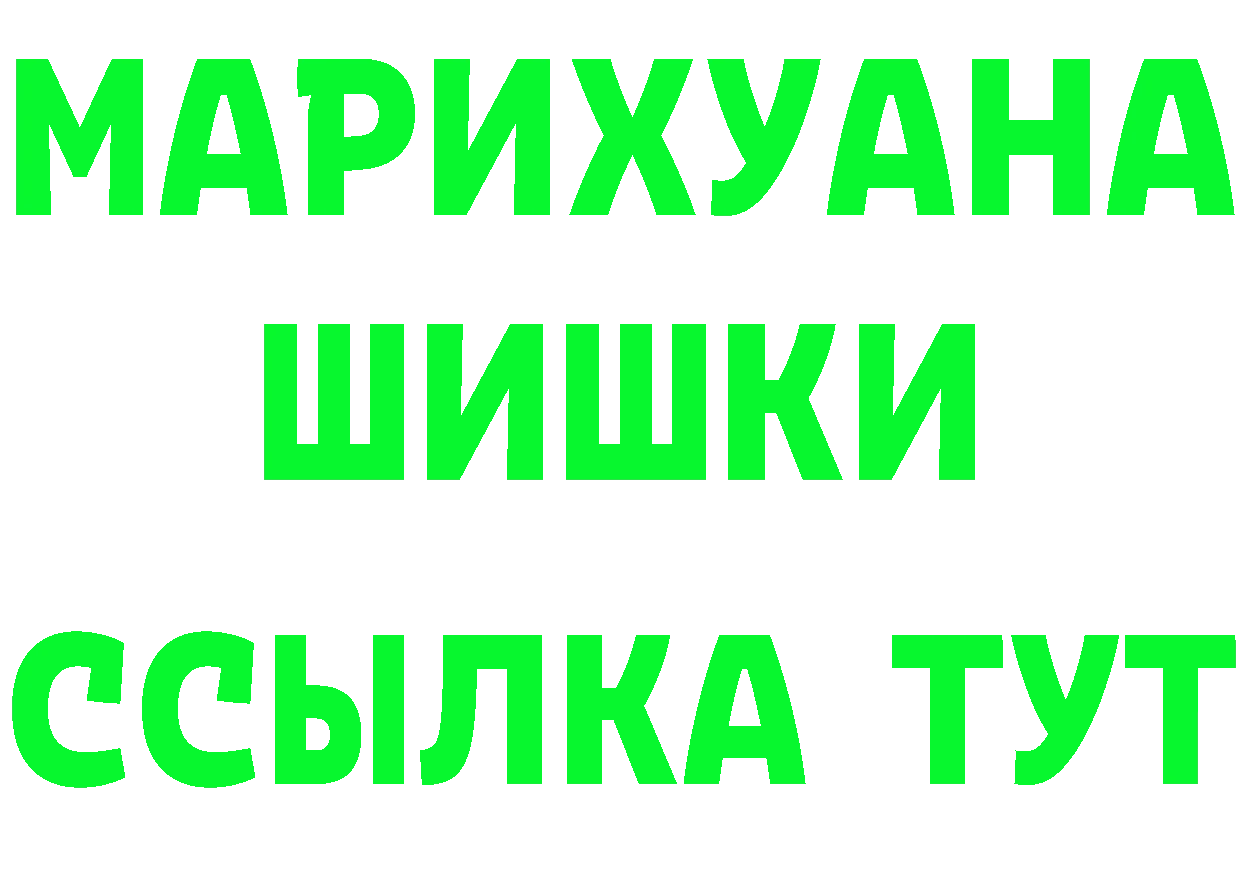 МАРИХУАНА
ШИШКИ
ССЫЛКА ТУТ